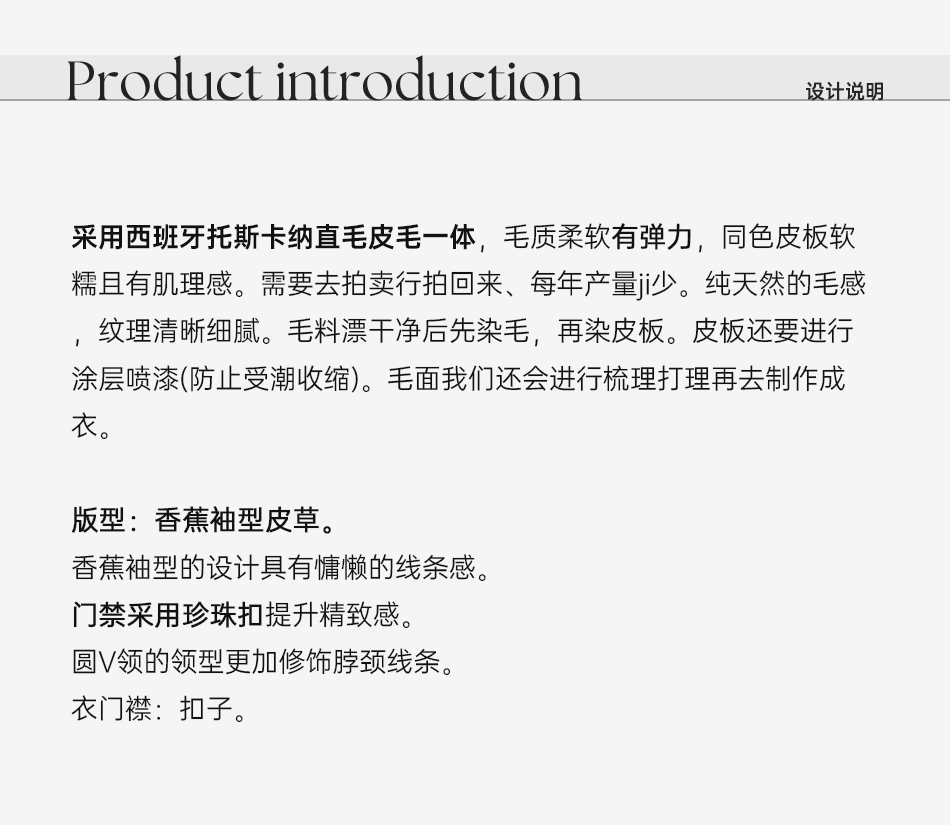 Product introduction
设计说明

采用西班牙托斯卡纳直毛皮毛一体，毛质柔软有弹力，同色皮板软糯且有肌理感。需要去拍卖行拍回来、每年产量ji少。纯天然的毛感，纹理清晰细腻。毛料漂干净后先染毛，再染皮板。皮板还要进行涂层喷漆(防止受潮收缩)。毛面我们还会进行梳理打理再去制作成衣。

版型：香蕉袖型皮草。
香蕉袖型的设计具有慵懒的线条感。
门禁采用珍珠扣提升精致感。
圆V领的领型更加修饰脖颈线条。
衣门襟：扣子。